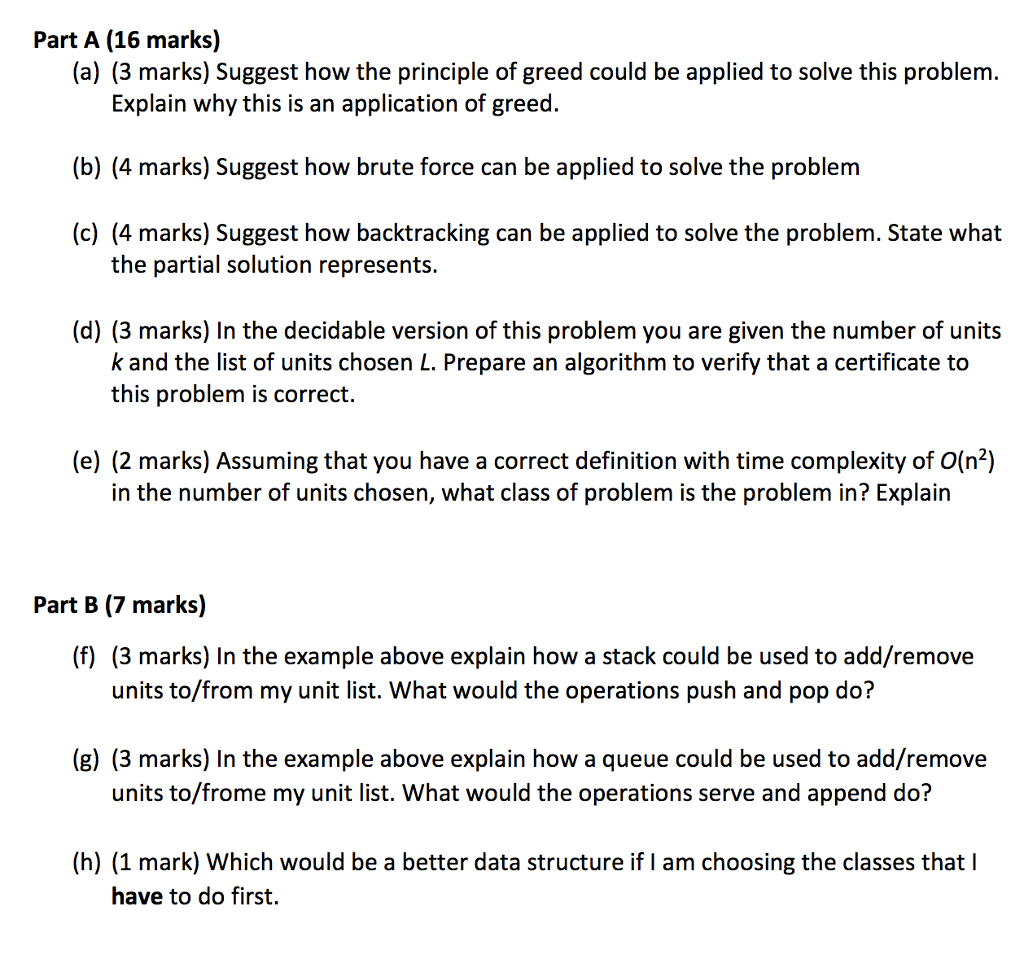 Part A (16 marks)

(a) (3 marks) Suggest how the principle of greed could be applied to solve this problem. Explain why this is an application of greed.

(b) (4 marks) Suggest how brute force can be applied to solve the problem

(c) (4 marks) Suggest how backtracking can be applied to solve the problem. State what the partial solution represents.

(d) (3 marks) In the decidable version of this problem you are given the number of units $k$ and the list of units chosen $L$. Prepare an algorithm to verify that a certificate to this problem is correct.

(e) (2 marks) Assuming that you have a correct definition with time complexity of $O(n^2)$ in the number of units chosen, what class of problem is the problem in? Explain

Part B (7 marks)

(f) (3 marks) In the example above explain how a stack could be used to add/remove units to/from my unit list. What would the operations push and pop do?

(g) (3 marks) In the example above explain how a queue could be used to add/remove units to/frome my unit list. What would the operations serve and append do?

(h) (1 mark) Which would be a better data structure if I am choosing the classes that I have to do first.